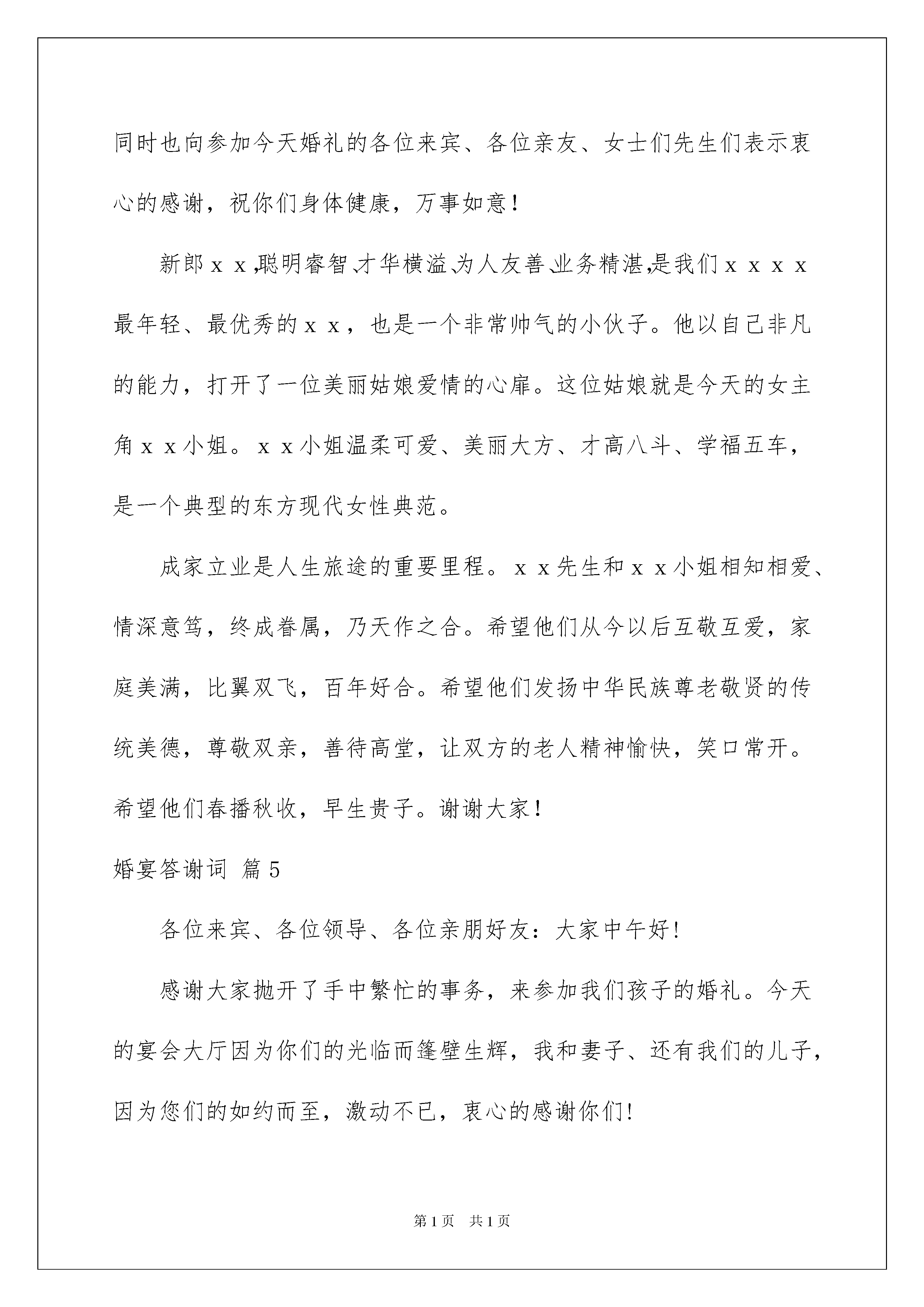 同时也向参加今天婚礼的各位来宾、各位亲友、女士们先生们表示衷心的感谢，祝你们身体健康，万事如意！

新郎ｘｘ,聪明睿智、才华横溢、为人友善、业务精湛,是我们ｘｘｘｘ最年轻、最优秀的ｘｘ，也是一个非常帅气的小伙子。他以自己非凡的能力，打开了一位美丽姑娘爱情的心扉。这位姑娘就是今天的女主角ｘｘ小姐。ｘｘ小姐温柔可爱、美丽大方、才高八斗、学福五车，是一个典型的东方现代女性典范。

成家立业是人生旅途的重要里程。ｘｘ先生和ｘｘ小姐相知相爱、情深意笃，终成眷属，乃天作之合。希望他们从今以后互敬互爱，家庭美满，比翼双飞，百年好合。希望他们发扬中华民族尊老敬贤的传统美德，尊敬双亲，善待高堂，让双方的老人精神愉快，笑口常开。希望他们春播秋收，早生贵子。谢谢大家！

婚宴答谢词 篇5

各位来宾、各位领导、各位亲朋好友：大家中午好!

感谢大家抛开了手中繁忙的事务，来参加我们孩子的婚礼。今天的宴会大厅因为你们的光临而篷壁生辉，我和妻子、还有我们的儿子，因为您们的如约而至，激动不已，衷心的感谢你们!

第1页 共1页